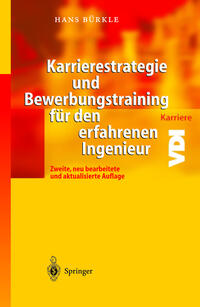 HANS BÜRKLE

Karrierestrategie und Bewerbungstraining für den erfahrenen Ingenieur

Karriere

VDI

Zweite, neu bearbeitete und aktualisierte Auflage

Springer